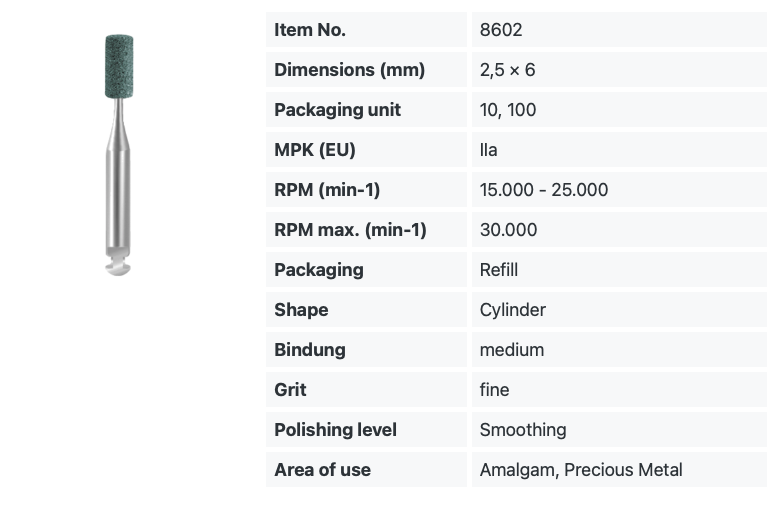 | Item No. | 8602 |
|---|---|
| Dimensions (mm) | 2,5 × 6 |
| Packaging unit | 10, 100 |
| MPK (EU) | IIa |
| RPM (min-1) | 15.000 - 25.000 |
| RPM max. (min-1) | 30.000 |
| Packaging | Refill |
| Shape | Cylinder |
| Bindung | medium |
| Grit | fine |
| Polishing level | Smoothing |
| Area of use | Amalgam, Precious Metal |